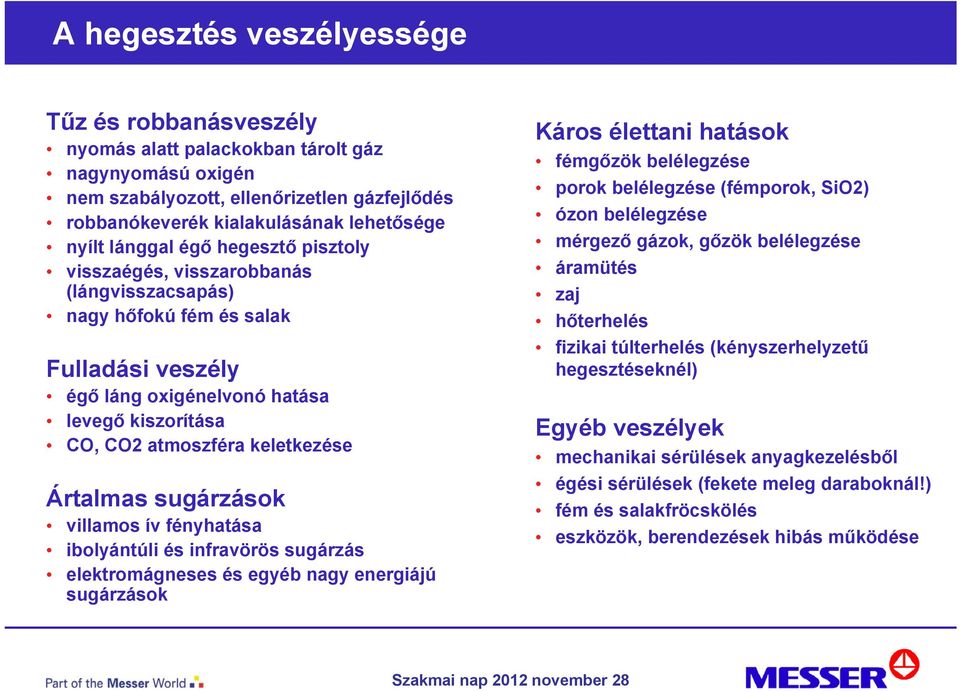 A hegesztés veszélyessége

Tűz és robbanásveszély
• nyomás alatt palackokban tárolt gáz
• nagynyomású oxigén
• nem szabályozott, ellenőrizetlen gázfejlődés
• robbanókeverék kialakulásának lehetősége
• nyílt lánggal égő hegesztő pisztoly
• visszaégés, visszarobbanás (lángvisszacsapás)
• nagy hőfokú fém és salak

Fulladási veszély
• égő láng oxigénelvonó hatása
• levegő kiszorítása
• CO, CO2 atmoszféra keletkezése

Ártalmas sugárzások
• villamos ív fényhatása
• ibolyántúli és infravörös sugárzás
• elektromágneses és egyéb nagy energiájú sugárzások

Káros élettani hatások
• fémgőzök belélegzése
• porok belélegzése (fémporok, SiO2)
• ózon belélegzése
• mérgező gázok, gőzök belélegzése
• áramütés
• zaj
• hőterhelés
• fizikai túlterhelés (kényszerhelyzetű hegesztéseknél)

Egyéb veszélyek
• mechanikai sérülések anyagkezelésből
• égési sérülések (fekete meleg daraboknál!)
• fém és salakfröcskölés
• eszközök, berendezések hibás működése

Part of the Messer World

Szakmai nap 2012 november 28

MESSER